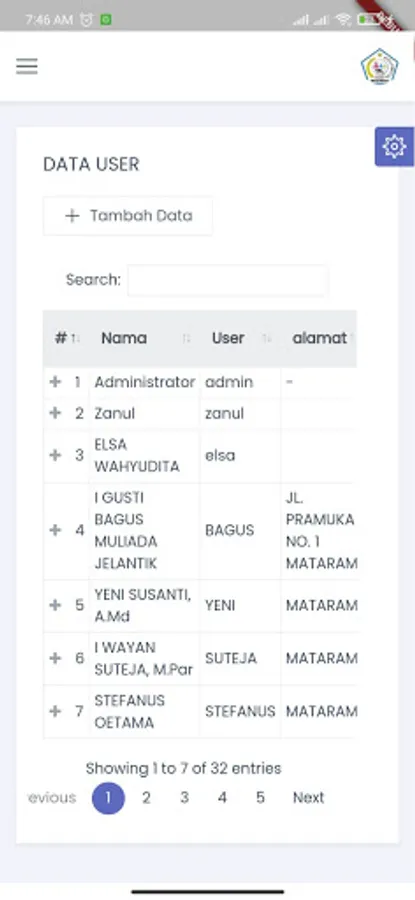 7:46 AM

DATA USER

+ Tambah Data

Search:

| # | Nama | User | alamat |
|---|---|---|---|
| + 1 | Administrator | admin | - |
| + 2 | Zanul | zanul | |
| + 3 | ELSA WAHYUDITA | elsa | |
| + 4 | I GUSTI BAGUS MULIADA JELANTIK | BAGUS | JL. PRAMUKA NO. 1 MATARAM |
| + 5 | YENI SUSANTI, A.Md | YENI | MATARAM |
| + 6 | I WAYAN SUTEJA, M.Par | SUTEJA | MATARAM |
| + 7 | STEFANUS OETAMA | STEFANUS | MATARAM |

Showing 1 to 7 of 32 entries

evious 1 2 3 4 5 Next